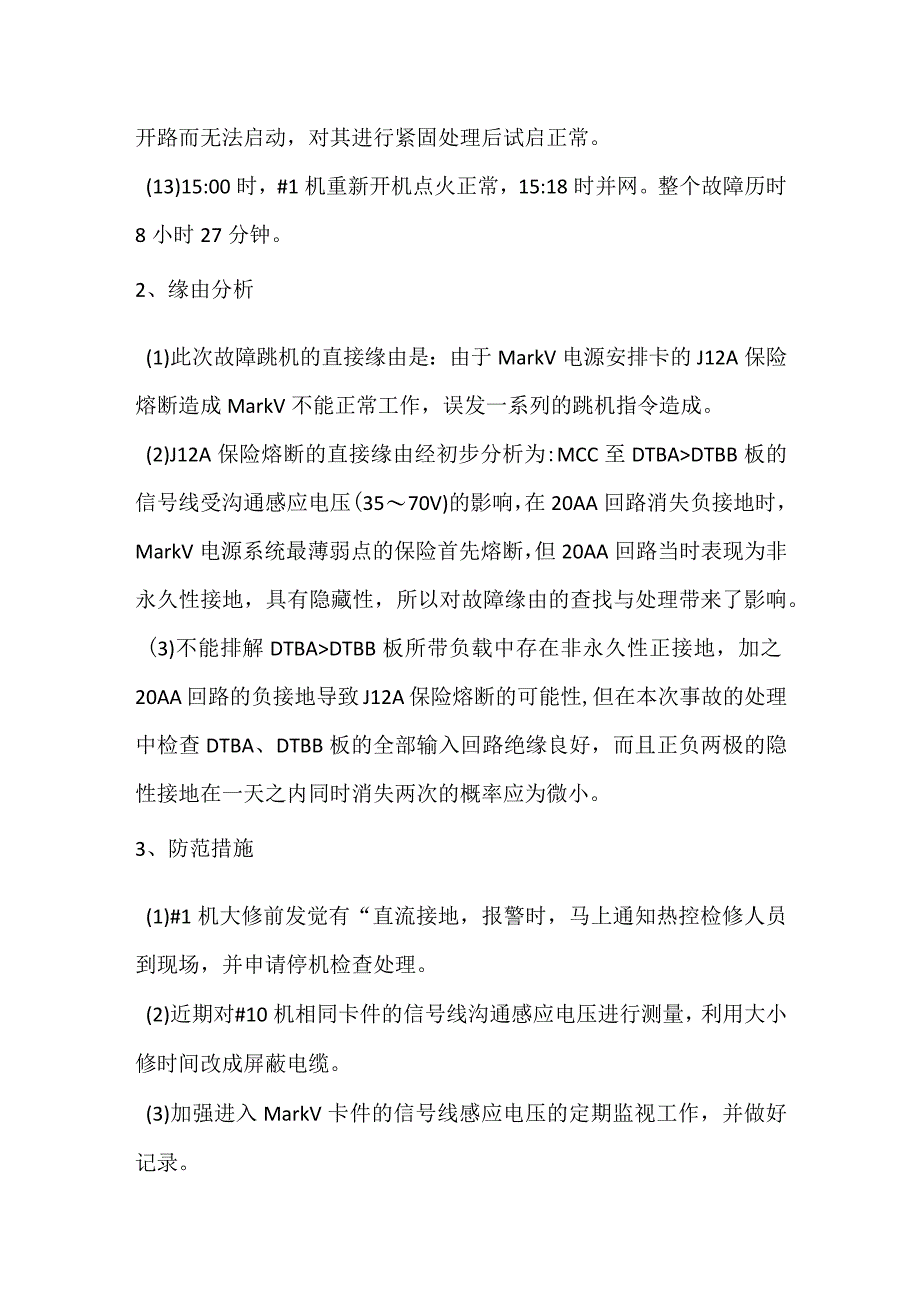 开路而无法启动，对其进行紧固处理后试启正常。

(13)15:00 时，#1 机重新开机点火正常，15:18 时并网。整个故障历时 8 小时 27 分钟。

2、缘由分析

(1)此次故障跳机的直接缘由是：由于 MarkV 电源安排卡的 J12A 保险熔断造成 MarkV 不能正常工作，误发一系列的跳机指令造成。

(2)J12A 保险熔断的直接缘由经初步分析为：MCC 至 DTBA>DTBB 板的信号线受沟通感应电压(35～70V)的影响，在 20AA 回路消失负接地时，MarkV 电源系统最薄弱点的保险首先熔断，但 20AA 回路当时表现为非永久性接地，具有隐藏性，所以对故障缘由的查找与处理带来了影响。

(3)不能排解 DTBA>DTBB 板所带负载中存在非永久性正接地，加之 20AA 回路的负接地导致 J12A 保险熔断的可能性，但在本次事故的处理中检查 DTBA、DTBB 板的全部输入回路绝缘良好，而且正负两极的隐性接地在一天之内同时消失两次的概率应为微小。

3、防范措施

(1)#1 机大修前发觉有“直流接地，报警时，马上通知热控检修人员到现场，并申请停机检查处理。

(2)近期对#10 机相同卡件的信号线沟通感应电压进行测量，利用大小修时间改成屏蔽电缆。

(3)加强进入 MarkV 卡件的信号线感应电压的定期监视工作，并做好记录。